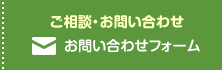 ご相談・お問い合わせ

お問い合わせフォーム